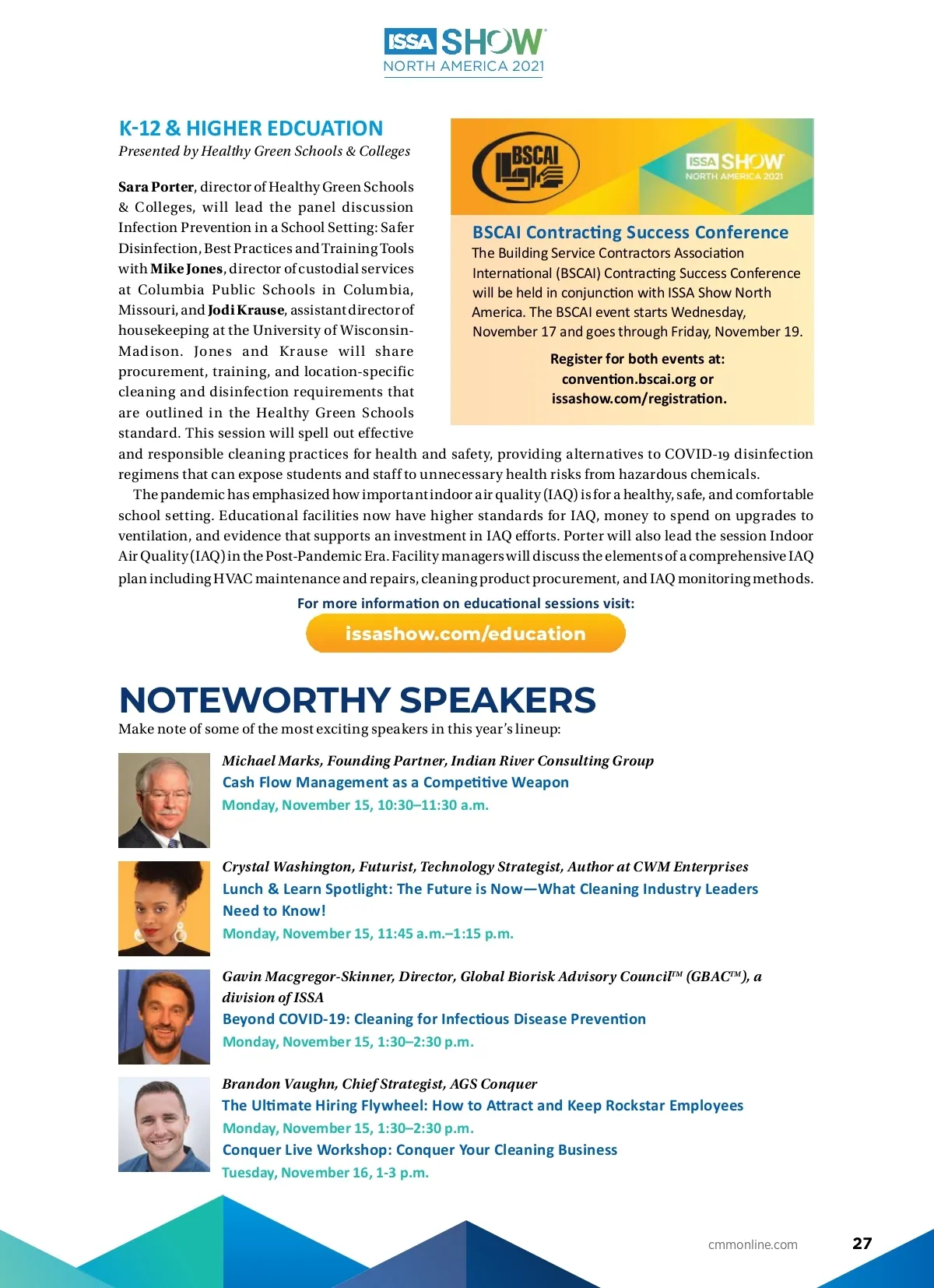 ISSA SHOW
NORTH AMERICA 2021

K-12 & HIGHER EDCUATION
Presented by Healthy Green Schools & Colleges

**Sara Porter**, director of Healthy Green Schools & Colleges, will lead the panel discussion Infection Prevention in a School Setting: Safer Disinfection, Best Practices and Training Tools with **Mike Jones**, director of custodial services at Columbia Public Schools in Columbia, Missouri, and **Jodi Krause**, assistant director of housekeeping at the University of Wisconsin-Madison. Jones and Krause will share procurement, training, and location-specific cleaning and disinfection requirements that are outlined in the Healthy Green Schools standard. This session will spell out effective and responsible cleaning practices for health and safety, providing alternatives to COVID-19 disinfection regimens that can expose students and staff to unnecessary health risks from hazardous chemicals.

The pandemic has emphasized how important indoor air quality (IAQ) is for a healthy, safe, and comfortable school setting. Educational facilities now have higher standards for IAQ, money to spend on upgrades to ventilation, and evidence that supports an investment in IAQ efforts. Porter will also lead the session Indoor Air Quality (IAQ) in the Post-Pandemic Era. Facility managers will discuss the elements of a comprehensive IAQ plan including HVAC maintenance and repairs, cleaning product procurement, and IAQ monitoring methods.

BSCAI

ISSA SHOW
NORTH AMERICA 2021

BSCAI Contracting Success Conference
The Building Service Contractors Association International (BSCAI) Contracting Success Conference will be held in conjunction with ISSA Show North America. The BSCAI event starts Wednesday, November 17 and goes through Friday, November 19.

Register for both events at:
convention.bscai.org or
issashow.com/registration.

For more information on educational sessions visit:
issashow.com/education

NOTEWORTHY SPEAKERS
Make note of some of the most exciting speakers in this year's lineup:

Michael Marks, Founding Partner, Indian River Consulting Group
Cash Flow Management as a Competitive Weapon
Monday, November 15, 10:30–11:30 a.m.

Crystal Washington, Futurist, Technology Strategist, Author at CWM Enterprises
Lunch & Learn Spotlight: The Future is Now—What Cleaning Industry Leaders Need to Know!
Monday, November 15, 11:45 a.m.–1:15 p.m.

Gavin Macgregor-Skinner, Director, Global Biorisk Advisory Council™ (GBAC™), a division of ISSA
Beyond COVID-19: Cleaning for Infectious Disease Prevention
Monday, November 15, 1:30–2:30 p.m.

Brandon Vaughn, Chief Strategist, AGS Conquer
The Ultimate Hiring Flywheel: How to Attract and Keep Rockstar Employees
Monday, November 15, 1:30–2:30 p.m.
Conquer Live Workshop: Conquer Your Cleaning Business
Tuesday, November 16, 1-3 p.m.

cmmonline.com 27